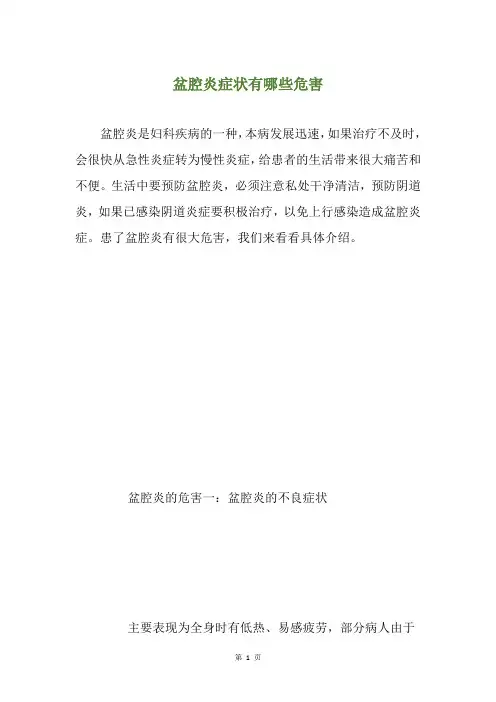 盆腔炎症状有哪些危害

盆腔炎是妇科疾病的一种，本病发展迅速，如果治疗不及时，会很快从急性炎症转为慢性炎症，给患者的生活带来很大痛苦和不便。生活中要预防盆腔炎，必须注意私处干净清洁，预防阴道炎，如果已感染阴道炎症要积极治疗，以免上行感染造成盆腔炎症。患了盆腔炎有很大危害，我们来看看具体介绍。

盆腔炎的危害一：盆腔炎的不良症状

主要表现为全身时有低热、易感疲劳，部分病人由于

第 1 页